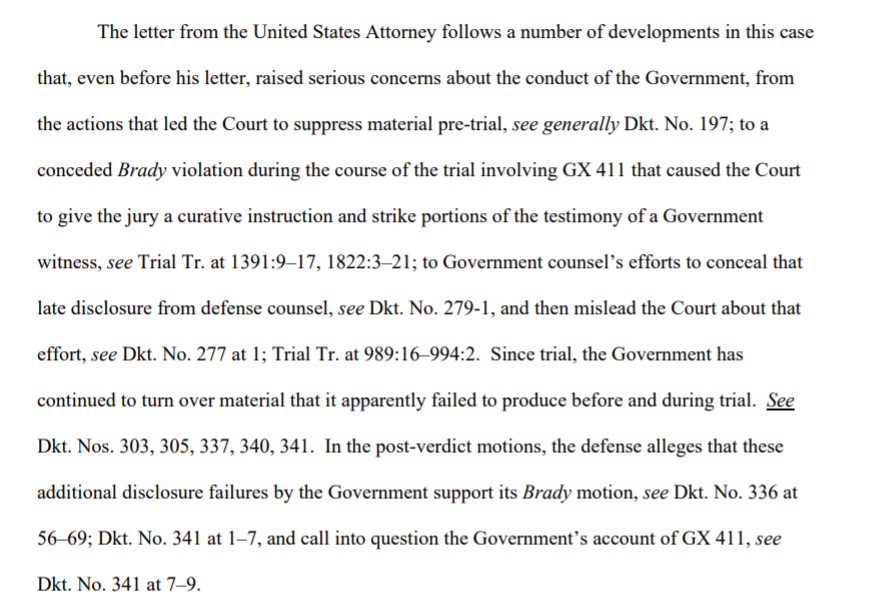 The letter from the United States Attorney follows a number of developments in this case that, even before his letter, raised serious concerns about the conduct of the Government, from the actions that led the Court to suppress material pre-trial, see generally Dkt. No. 197; to a conceded Brady violation during the course of the trial involving GX 411 that caused the Court to give the jury a curative instruction and strike portions of the testimony of a Government witness, see Trial Tr. at 1391:9–17, 1822:3–21; to Government counsel's efforts to conceal that late disclosure from defense counsel, see Dkt. No. 279-1, and then mislead the Court about that effort, see Dkt. No. 277 at 1; Trial Tr. at 989:16–994:2. Since trial, the Government has continued to turn over material that it apparently failed to produce before and during trial. See Dkt. Nos. 303, 305, 337, 340, 341. In the post-verdict motions, the defense alleges that these additional disclosure failures by the Government support its Brady motion, see Dkt. No. 336 at 56–69; Dkt. No. 341 at 1–7, and call into question the Government's account of GX 411, see Dkt. No. 341 at 7–9.